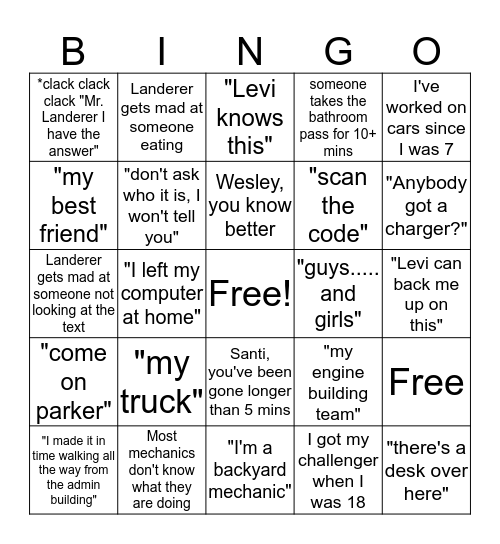 | B | I | N | G | O |
|---|---|---|---|---|
| *clack clack clack "Mr. Landerer I have the answer" | Landerer gets mad at someone eating | "Levi knows this" | someone takes the bathroom pass for 10+ mins | I've worked on cars since I was 7 |
| "my best friend" | "don't ask who it is, I won't tell you" | Wesley, you know better | "scan the code" | "Anybody got a charger?" |
| Landerer gets mad at someone not looking at the text | "I left my computer at home" | Free! | "guys..... and girls" | "Levi can back me up on this" |
| "come on parker" | "my truck" | Santi, you've been gone longer than 5 mins | "my engine building team" | Free |
| "I made it in time walking all the way from the admin building" | Most mechanics don't know what they are doing | "I'm a backyard mechanic" | I got my challenger when I was 18 | "there's a desk over here" |